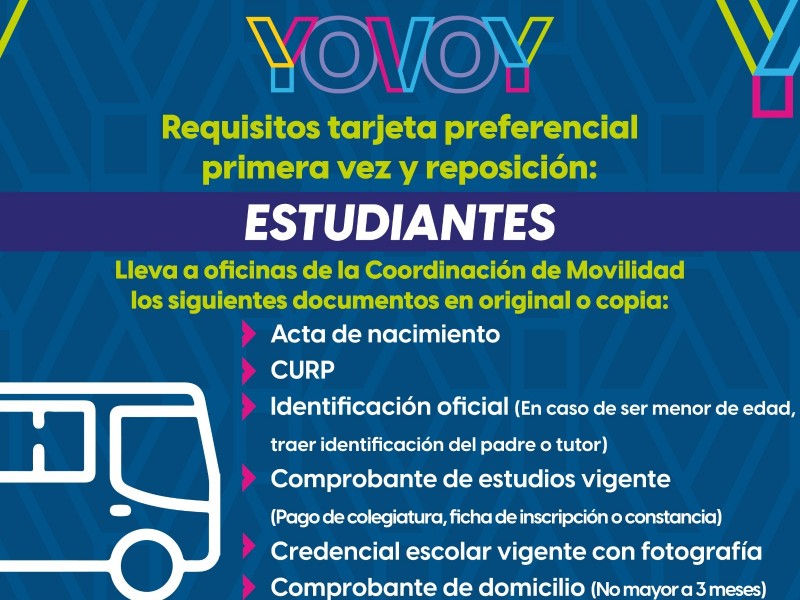 YOVOY

Requisitos tarjeta preferencial primera vez y reposición:

ESTUDIANTES

Lleva a oficinas de la Coordinación de Movilidad los siguientes documentos en original o copia:

Acta de nacimiento

CURP

Identificación oficial (En caso de ser menor de edad, traer identificación del padre o tutor)

Comprobante de estudios vigente (Pago de colegiatura, ficha de inscripción o constancia)

Credencial escolar vigente con fotografía

Comprobante de domicilio (No mayor a 3 meses)